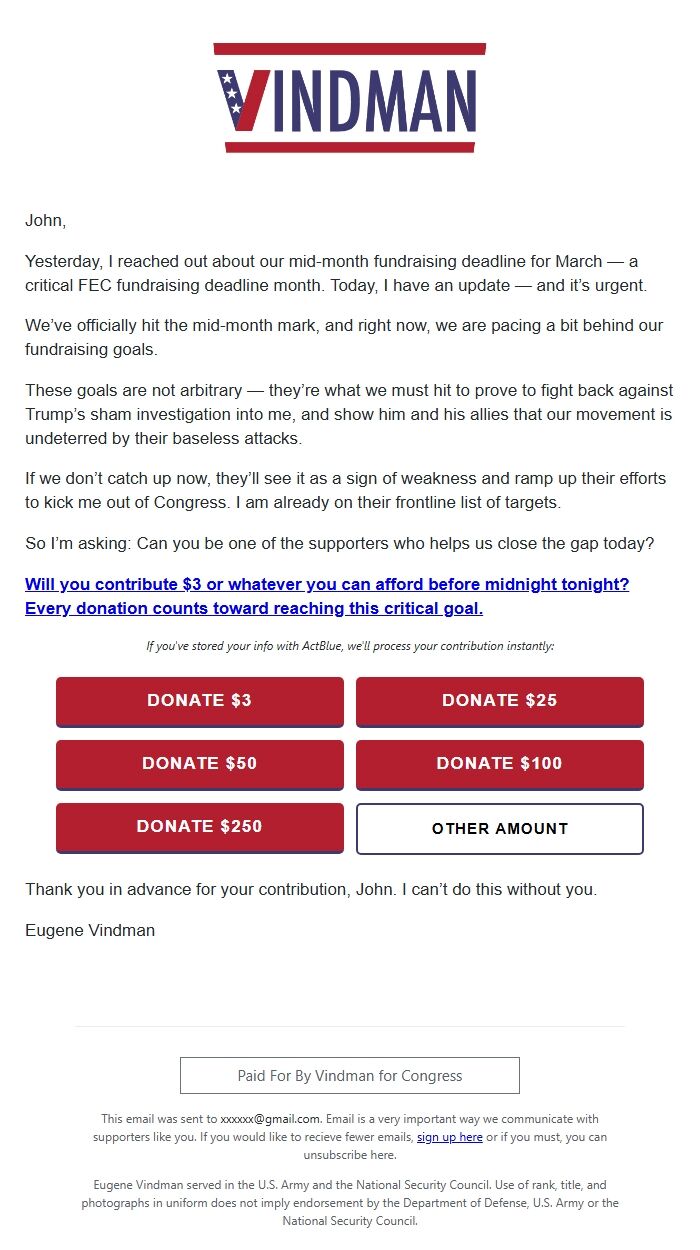 VINDMAN

John,

Yesterday, I reached out about our mid-month fundraising deadline for March — a critical FEC fundraising deadline month. Today, I have an update — and it's urgent.

We've officially hit the mid-month mark, and right now, we are pacing a bit behind our fundraising goals.

These goals are not arbitrary — they're what we must hit to prove to fight back against Trump's sham investigation into me, and show him and his allies that our movement is undeterred by their baseless attacks.

If we don't catch up now, they'll see it as a sign of weakness and ramp up their efforts to kick me out of Congress. I am already on their frontline list of targets.

So I'm asking: Can you be one of the supporters who helps us close the gap today?

Will you contribute $3 or whatever you can afford before midnight tonight? Every donation counts toward reaching this critical goal.

If you've stored your info with ActBlue, we'll process your contribution instantly:

DONATE $3

DONATE $25

DONATE $50

DONATE $100

DONATE $250

OTHER AMOUNT

Thank you in advance for your contribution, John. I can't do this without you.

Eugene Vindman

Paid For By Vindman for Congress

This email was sent to xxxxxx@gmail.com. Email is a very important way we communicate with supporters like you. If you would like to recieve fewer emails, sign up here or if you must, you can unsubscribe here.

Eugene Vindman served in the U.S. Army and the National Security Council. Use of rank, title, and photographs in uniform does not imply endorsement by the Department of Defense, U.S. Army or the National Security Council.